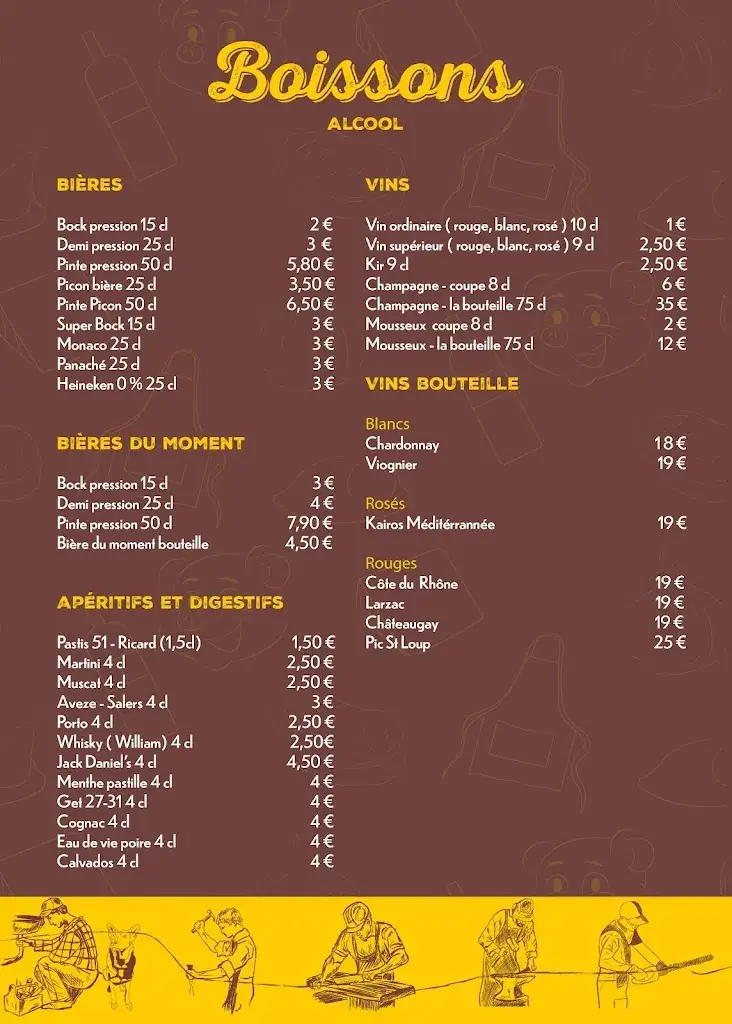 Boissons
ALCOOL

BIÈRES

| | |
|---|---|
| Bock pression 15 cl | 2 € |
| Demi pression 25 cl | 3 € |
| Pinte pression 50 cl | 5,80 € |
| Picon bière 25 cl | 3,50 € |
| Pinte Picon 50 cl | 6,50 € |
| Super Bock 15 cl | 3 € |
| Monaco 25 cl | 3 € |
| Panaché 25 cl | 3 € |
| Heineken 0 % 25 cl | 3 € |

BIÈRES DU MOMENT

| | |
|---|---|
| Bock pression 15 cl | 3 € |
| Demi pression 25 cl | 4 € |
| Pinte pression 50 cl | 7,90 € |
| Bière du moment bouteille | 4,50 € |

APÉRITIFS ET DIGESTIFS

| | |
|---|---|
| Pastis 51 - Ricard (1,5cl) | 1,50 € |
| Martini 4 cl | 2,50 € |
| Muscat 4 cl | 2,50 € |
| Aveze - Salers 4 cl | 3 € |
| Porto 4 cl | 2,50 € |
| Whisky ( William) 4 cl | 2,50€ |
| Jack Daniel's 4 cl | 4,50 € |
| Menthe pastille 4 cl | 4 € |
| Get 27-31 4 cl | 4 € |
| Cognac 4 cl | 4 € |
| Eau de vie poire 4 cl | 4 € |
| Calvados 4 cl | 4 € |

VINS

| | |
|---|---|
| Vin ordinaire ( rouge, blanc, rosé ) 10 cl | 1 € |
| Vin supérieur ( rouge, blanc, rosé ) 9 cl | 2,50 € |
| Kir 9 cl | 2,50 € |
| Champagne - coupe 8 cl | 6 € |
| Champagne - la bouteille 75 cl | 35 € |
| Mousseux coupe 8 cl | 2 € |
| Mousseux - la bouteille 75 cl | 12 € |

VINS BOUTEILLE

Blancs

| | |
|---|---|
| Chardonnay | 18 € |
| Viognier | 19 € |

Rosés

| | |
|---|---|
| Kairos Méditérrannée | 19 € |

Rouges

| | |
|---|---|
| Côte du Rhône | 19 € |
| Larzac | 19 € |
| Châteaugay | 19 € |
| Pic St Loup | 25 € |